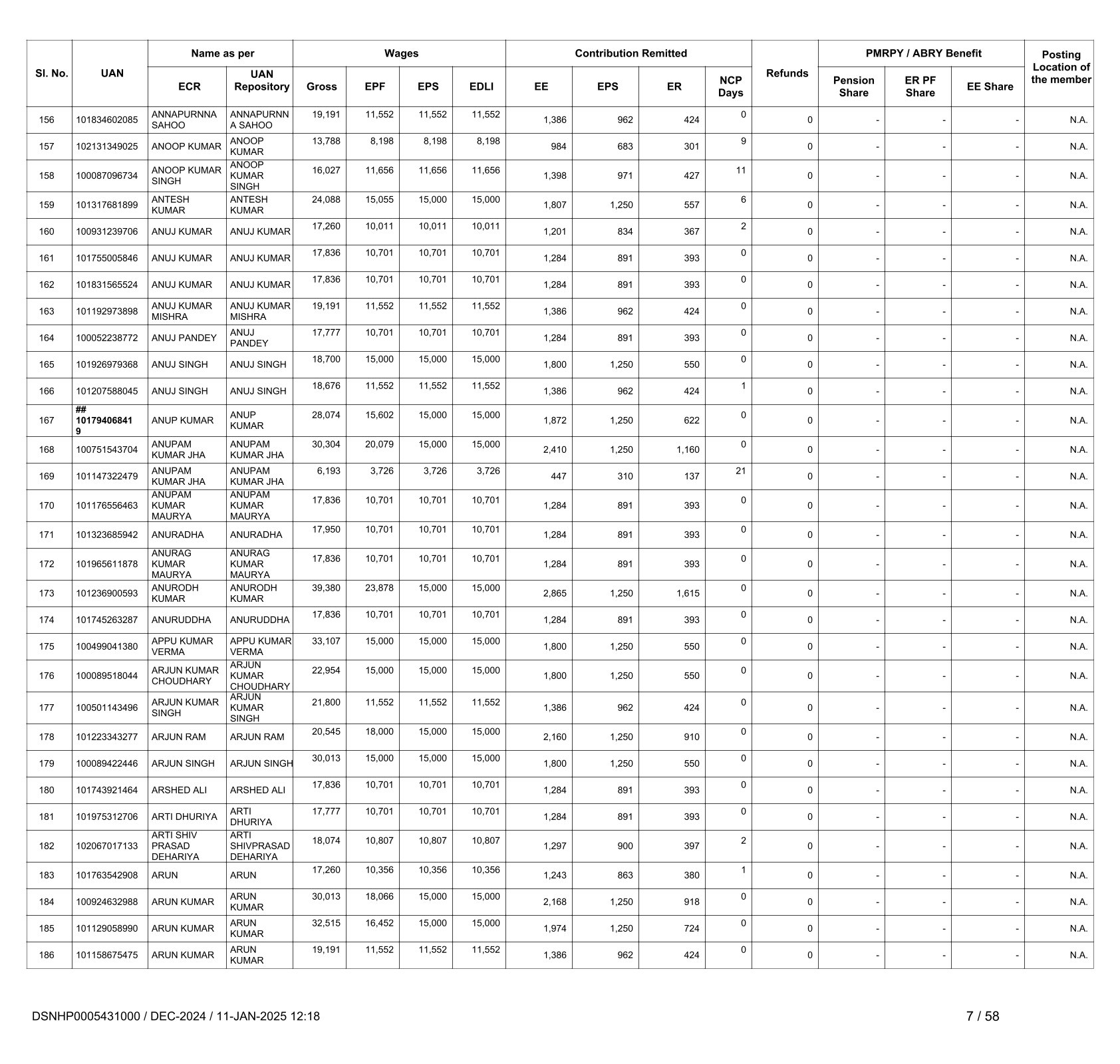 | Sl. No. | UAN | Name as per ECR | Name as per UAN Repository | Wages Gross | Wages EPF | Wages EPS | Wages EDLI | Contribution Remitted EE | Contribution Remitted EPS | Contribution Remitted ER | NCP Days | Refunds | PMRPY / ABRY Benefit Pension Share | PMRPY / ABRY Benefit ER PF Share | PMRPY / ABRY Benefit EE Share | Posting Location of the member |
|---|---|---|---|---|---|---|---|---|---|---|---|---|---|---|---|---|
| 156 | 101834602085 | ANNAPURNNA SAHOO | ANNAPURNNA SAHOO | 19,191 | 11,552 | 11,552 | 11,552 | 1,386 | 962 | 424 | 0 | 0 | - | - | - | N.A. |
| 157 | 102131349025 | ANOOP KUMAR | ANOOP KUMAR | 13,788 | 8,198 | 8,198 | 8,198 | 984 | 683 | 301 | 9 | 0 | - | - | - | N.A. |
| 158 | 100087096734 | ANOOP KUMAR SINGH | ANOOP KUMAR SINGH | 16,027 | 11,656 | 11,656 | 11,656 | 1,398 | 971 | 427 | 11 | 0 | - | - | - | N.A. |
| 159 | 101317681899 | ANTESH KUMAR | ANTESH KUMAR | 24,088 | 15,055 | 15,000 | 15,000 | 1,807 | 1,250 | 557 | 6 | 0 | - | - | - | N.A. |
| 160 | 100931239706 | ANUJ KUMAR | ANUJ KUMAR | 17,260 | 10,011 | 10,011 | 10,011 | 1,201 | 834 | 367 | 2 | 0 | - | - | - | N.A. |
| 161 | 101755005846 | ANUJ KUMAR | ANUJ KUMAR | 17,836 | 10,701 | 10,701 | 10,701 | 1,284 | 891 | 393 | 0 | 0 | - | - | - | N.A. |
| 162 | 101831565524 | ANUJ KUMAR | ANUJ KUMAR | 17,836 | 10,701 | 10,701 | 10,701 | 1,284 | 891 | 393 | 0 | 0 | - | - | - | N.A. |
| 163 | 101192973898 | ANUJ KUMAR MISHRA | ANUJ KUMAR MISHRA | 19,191 | 11,552 | 11,552 | 11,552 | 1,386 | 962 | 424 | 0 | 0 | - | - | - | N.A. |
| 164 | 100052238772 | ANUJ PANDEY | ANUJ PANDEY | 17,777 | 10,701 | 10,701 | 10,701 | 1,284 | 891 | 393 | 0 | 0 | - | - | - | N.A. |
| 165 | 101926979368 | ANUJ SINGH | ANUJ SINGH | 18,700 | 15,000 | 15,000 | 15,000 | 1,800 | 1,250 | 550 | 0 | 0 | - | - | - | N.A. |
| 166 | 101207588045 | ANUJ SINGH | ANUJ SINGH | 18,676 | 11,552 | 11,552 | 11,552 | 1,386 | 962 | 424 | 1 | 0 | - | - | - | N.A. |
| 167 | ## 101794068419 | ANUP KUMAR | ANUP KUMAR | 28,074 | 15,602 | 15,000 | 15,000 | 1,872 | 1,250 | 622 | 0 | 0 | - | - | - | N.A. |
| 168 | 100751543704 | ANUPAM KUMAR JHA | ANUPAM KUMAR JHA | 30,304 | 20,079 | 15,000 | 15,000 | 2,410 | 1,250 | 1,160 | 0 | 0 | - | - | - | N.A. |
| 169 | 101147322479 | ANUPAM KUMAR JHA | ANUPAM KUMAR JHA | 6,193 | 3,726 | 3,726 | 3,726 | 447 | 310 | 137 | 21 | 0 | - | - | - | N.A. |
| 170 | 101176556463 | ANUPAM KUMAR MAURYA | ANUPAM KUMAR MAURYA | 17,836 | 10,701 | 10,701 | 10,701 | 1,284 | 891 | 393 | 0 | 0 | - | - | - | N.A. |
| 171 | 101323685942 | ANURADHA | ANURADHA | 17,950 | 10,701 | 10,701 | 10,701 | 1,284 | 891 | 393 | 0 | 0 | - | - | - | N.A. |
| 172 | 101965611878 | ANURAG KUMAR MAURYA | ANURAG KUMAR MAURYA | 17,836 | 10,701 | 10,701 | 10,701 | 1,284 | 891 | 393 | 0 | 0 | - | - | - | N.A. |
| 173 | 101236900593 | ANURODH KUMAR | ANURODH KUMAR | 39,380 | 23,878 | 15,000 | 15,000 | 2,865 | 1,250 | 1,615 | 0 | 0 | - | - | - | N.A. |
| 174 | 101745263287 | ANURUDDHA | ANURUDDHA | 17,836 | 10,701 | 10,701 | 10,701 | 1,284 | 891 | 393 | 0 | 0 | - | - | - | N.A. |
| 175 | 100499041380 | APPU KUMAR VERMA | APPU KUMAR VERMA | 33,107 | 15,000 | 15,000 | 15,000 | 1,800 | 1,250 | 550 | 0 | 0 | - | - | - | N.A. |
| 176 | 100089518044 | ARJUN KUMAR CHOUDHARY | ARJUN KUMAR CHOUDHARY | 22,954 | 15,000 | 15,000 | 15,000 | 1,800 | 1,250 | 550 | 0 | 0 | - | - | - | N.A. |
| 177 | 100501143496 | ARJUN KUMAR SINGH | ARJUN KUMAR SINGH | 21,800 | 11,552 | 11,552 | 11,552 | 1,386 | 962 | 424 | 0 | 0 | - | - | - | N.A. |
| 178 | 101223343277 | ARJUN RAM | ARJUN RAM | 20,545 | 18,000 | 15,000 | 15,000 | 2,160 | 1,250 | 910 | 0 | 0 | - | - | - | N.A. |
| 179 | 100089422446 | ARJUN SINGH | ARJUN SINGH | 30,013 | 15,000 | 15,000 | 15,000 | 1,800 | 1,250 | 550 | 0 | 0 | - | - | - | N.A. |
| 180 | 101743921464 | ARSHED ALI | ARSHED ALI | 17,836 | 10,701 | 10,701 | 10,701 | 1,284 | 891 | 393 | 0 | 0 | - | - | - | N.A. |
| 181 | 101975312706 | ARTI DHURIYA | ARTI DHURIYA | 17,777 | 10,701 | 10,701 | 10,701 | 1,284 | 891 | 393 | 0 | 0 | - | - | - | N.A. |
| 182 | 102067017133 | ARTI SHIV PRASAD DEHARIYA | ARTI SHIVPRASAD DEHARIYA | 18,074 | 10,807 | 10,807 | 10,807 | 1,297 | 900 | 397 | 2 | 0 | - | - | - | N.A. |
| 183 | 101763542908 | ARUN | ARUN | 17,260 | 10,356 | 10,356 | 10,356 | 1,243 | 863 | 380 | 1 | 0 | - | - | - | N.A. |
| 184 | 100924632988 | ARUN KUMAR | ARUN KUMAR | 30,013 | 18,066 | 15,000 | 15,000 | 2,168 | 1,250 | 918 | 0 | 0 | - | - | - | N.A. |
| 185 | 101129058990 | ARUN KUMAR | ARUN KUMAR | 32,515 | 16,452 | 15,000 | 15,000 | 1,974 | 1,250 | 724 | 0 | 0 | - | - | - | N.A. |
| 186 | 101158675475 | ARUN KUMAR | ARUN KUMAR | 19,191 | 11,552 | 11,552 | 11,552 | 1,386 | 962 | 424 | 0 | 0 | - | - | - | N.A. |

DSNHP0005431000 / DEC-2024 / 11-JAN-2025 12:18

7 / 58